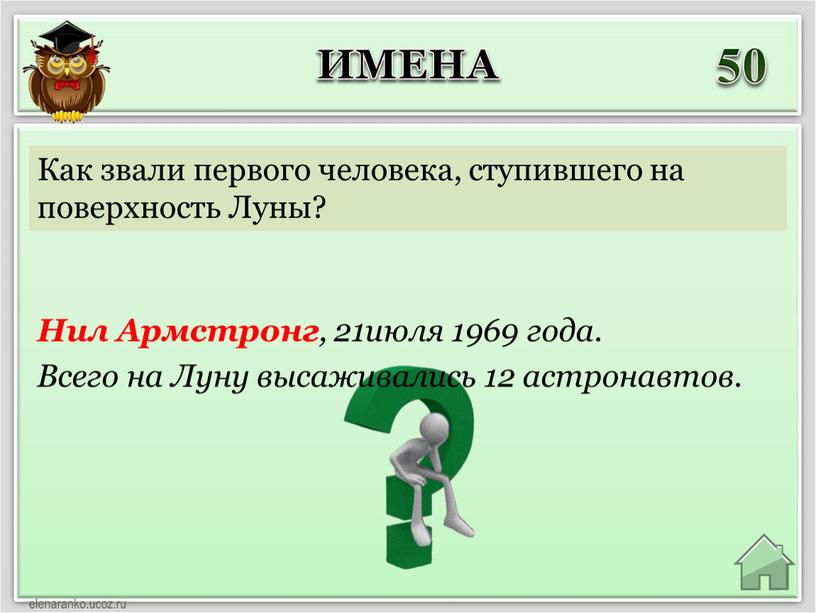 ИМЕНА

50

Как звали первого человека, ступившего на поверхность Луны?

Нил Армстронг, 21июля 1969 года.
Всего на Луну высаживались 12 астронавтов.

elenaranko.ucoz.ru